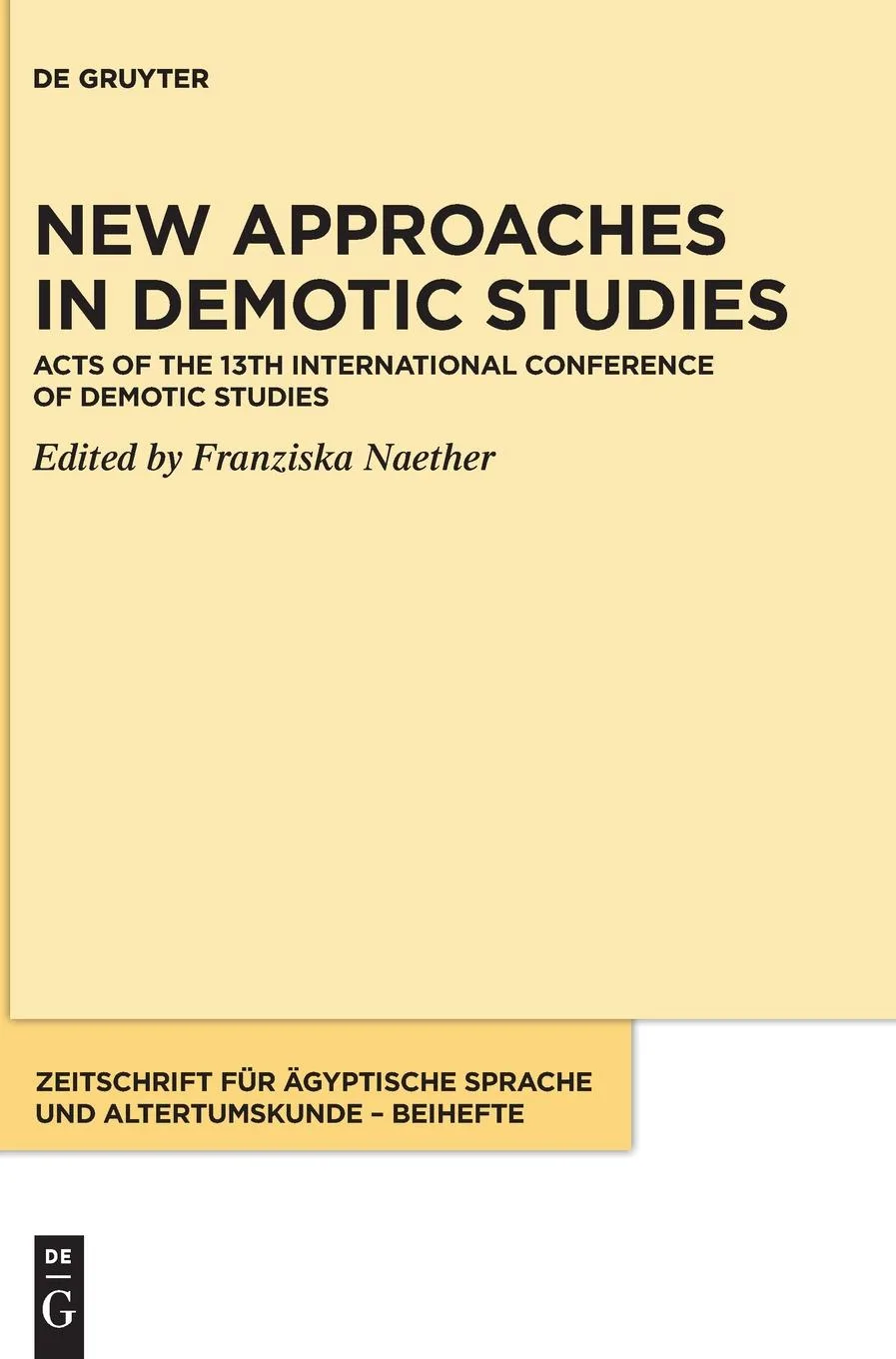 DE GRUYTER

NEW APPROACHES IN DEMOTIC STUDIES

ACTS OF THE 13TH INTERNATIONAL CONFERENCE OF DEMOTIC STUDIES

Edited by Franziska Naether

ZEITSCHRIFT FÜR ÄGYPTISCHE SPRACHE UND ALTERTUMSKUNDE – BEIHEFTE

DE G